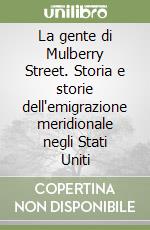 unilibro

La gente di Mulberry Street. Storia e storie dell'emigrazione meridionale negli Stati Uniti

COPERTINA NON DISPONIBILE